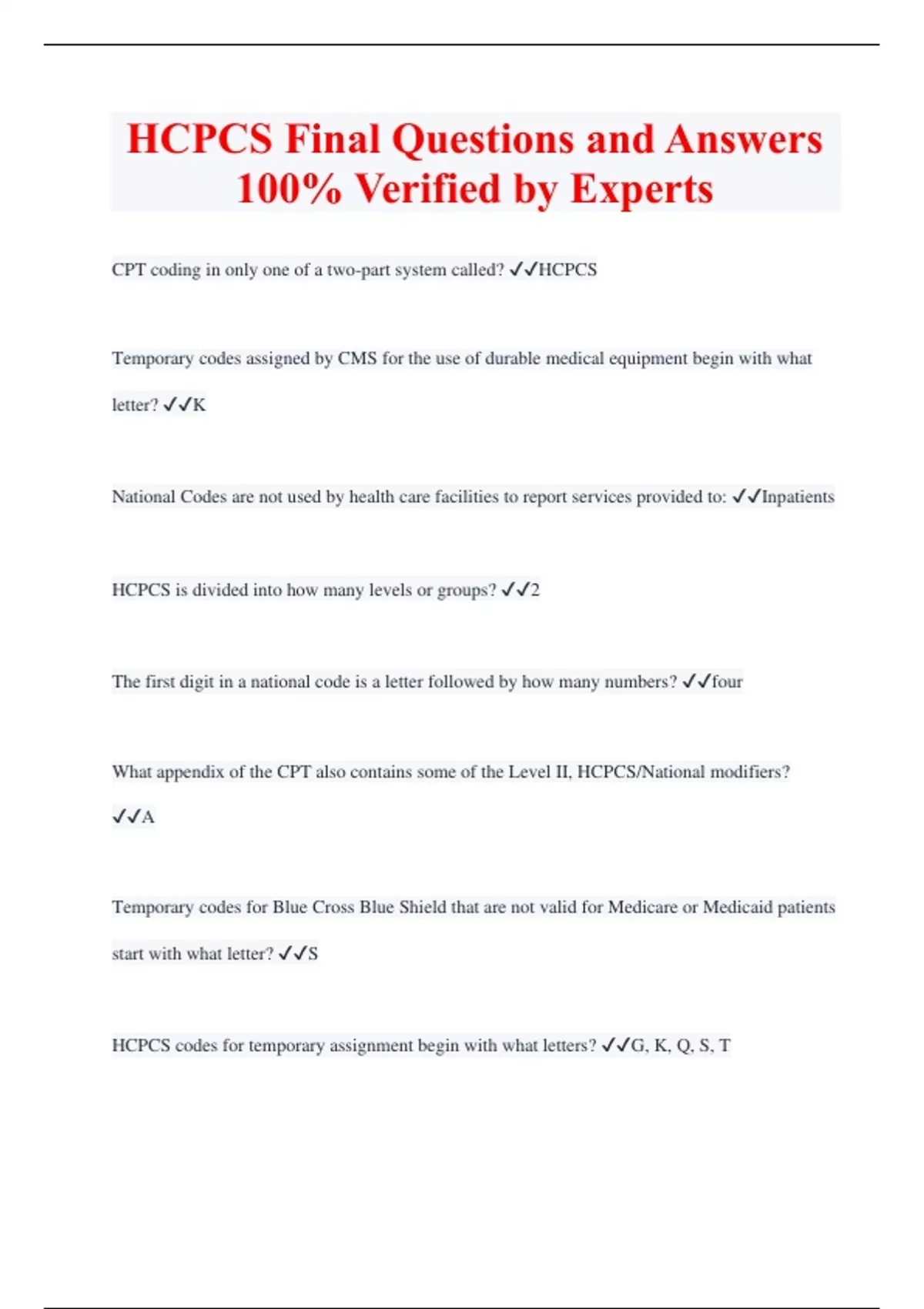 HCPCS Final Questions and Answers 100% Verified by Experts

CPT coding in only one of a two-part system called? ✓✓HCPCS

Temporary codes assigned by CMS for the use of durable medical equipment begin with what letter? ✓✓K

National Codes are not used by health care facilities to report services provided to: ✓✓Inpatients

HCPCS is divided into how many levels or groups? ✓✓2

The first digit in a national code is a letter followed by how many numbers? ✓✓four

What appendix of the CPT also contains some of the Level II, HCPCS/National modifiers? ✓✓A

Temporary codes for Blue Cross Blue Shield that are not valid for Medicare or Medicaid patients start with what letter? ✓✓S

HCPCS codes for temporary assignment begin with what letters? ✓✓G, K, Q, S, T